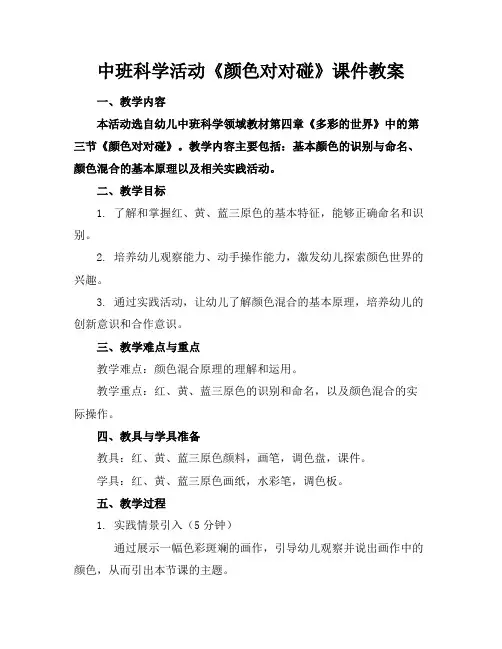 中班科学活动《颜色对对碰》课件教案

一、教学内容

本活动选自幼儿中班科学领域教材第四章《多彩的世界》中的第三节《颜色对对碰》。教学内容主要包括：基本颜色的识别与命名、颜色混合的基本原理以及相关实践活动。

二、教学目标

1. 了解和掌握红、黄、蓝三原色的基本特征，能够正确命名和识别。

2. 培养幼儿观察能力、动手操作能力，激发幼儿探索颜色世界的兴趣。

3. 通过实践活动，让幼儿了解颜色混合的基本原理，培养幼儿的创新意识和合作意识。

三、教学难点与重点

教学难点：颜色混合原理的理解和运用。

教学重点：红、黄、蓝三原色的识别和命名，以及颜色混合的实际操作。

四、教具与学具准备

教具：红、黄、蓝三原色颜料，画笔，调色盘，课件。

学具：红、黄、蓝三原色画纸，水彩笔，调色板。

五、教学过程

1. 实践情景引入（5 分钟）

通过展示一幅色彩斑斓的画作，引导幼儿观察并说出画作中的颜色，从而引出本节课的主题。